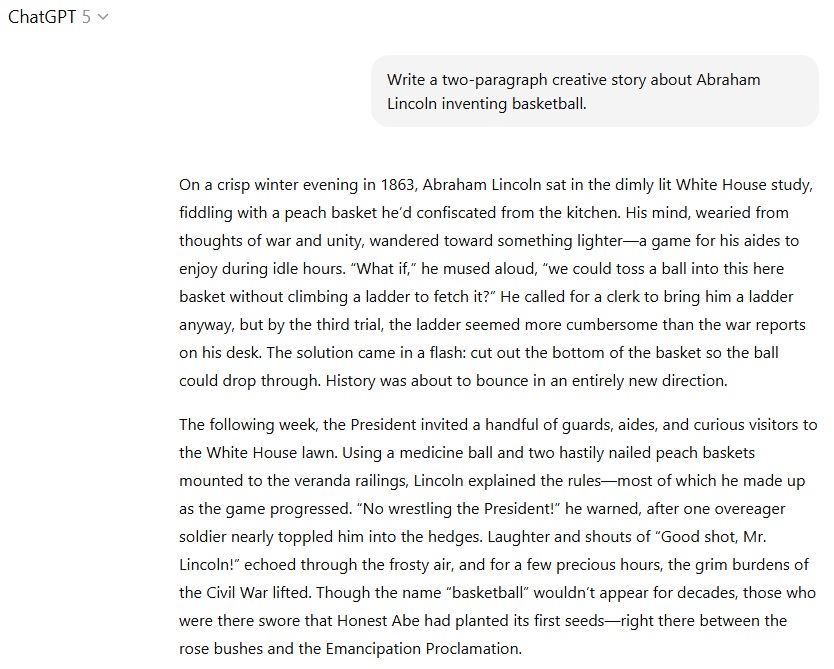 ChatGPT 5

Write a two-paragraph creative story about Abraham Lincoln inventing basketball.

On a crisp winter evening in 1863, Abraham Lincoln sat in the dimly lit White House study, fiddling with a peach basket he'd confiscated from the kitchen. His mind, wearied from thoughts of war and unity, wandered toward something lighter—a game for his aides to enjoy during idle hours. "What if," he mused aloud, "we could toss a ball into this here basket without climbing a ladder to fetch it?" He called for a clerk to bring him a ladder anyway, but by the third trial, the ladder seemed more cumbersome than the war reports on his desk. The solution came in a flash: cut out the bottom of the basket so the ball could drop through. History was about to bounce in an entirely new direction.

The following week, the President invited a handful of guards, aides, and curious visitors to the White House lawn. Using a medicine ball and two hastily nailed peach baskets mounted to the veranda railings, Lincoln explained the rules—most of which he made up as the game progressed. "No wrestling the President!" he warned, after one overeager soldier nearly toppled him into the hedges. Laughter and shouts of "Good shot, Mr. Lincoln!" echoed through the frosty air, and for a few precious hours, the grim burdens of the Civil War lifted. Though the name "basketball" wouldn't appear for decades, those who were there swore that Honest Abe had planted its first seeds—right there between the rose bushes and the Emancipation Proclamation.